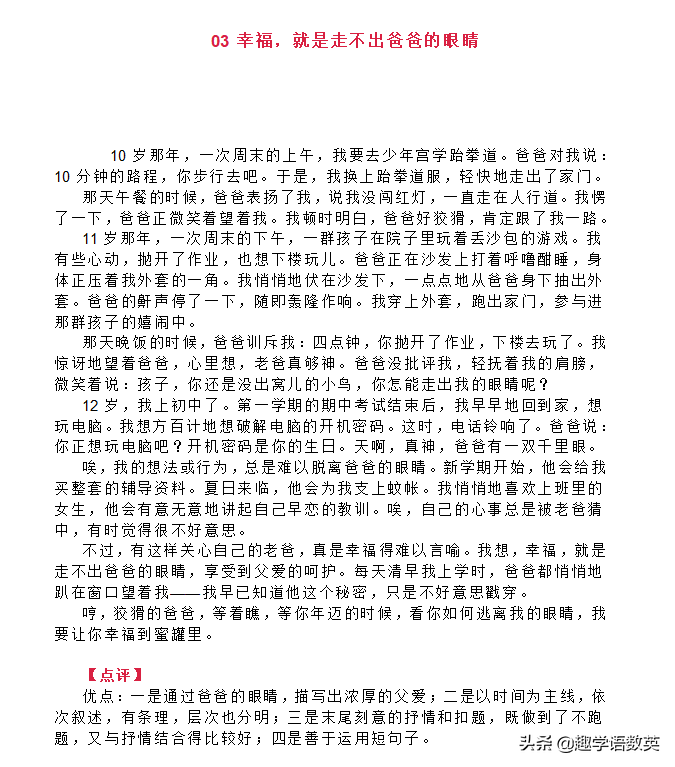 03 幸福，就是走不出爸爸的眼睛

10 岁那年，一次周末的上午，我要去少年宫学跆拳道。爸爸对我说：10 分钟的路程，你步行去吧。于是，我换上跆拳道服，轻快地走出了家门。

那天午餐的时候，爸爸表扬了我，说我没闯红灯，一直走在人行道。我愣了一下，爸爸正微笑着望着我。我顿时明白，爸爸好狡猾，肯定跟了我一路。

11 岁那年，一次周末的下午，一群孩子在院子里玩着丢沙包的游戏。我有些心动，抛开了作业，也想下楼玩儿。爸爸正在沙发上打着呼噜酣睡，身体正压着我外套的一角。我悄悄地伏在沙发下，一点点地从爸爸身下抽出外套。爸爸的鼾声停了一下，随即轰隆作响。我穿上外套，跑出家门，参与进那群孩子的嬉闹中。

那天晚饭的时候，爸爸训斥我：四点钟，你抛开了作业，下楼去玩了。我惊讶地望着爸爸，心里想，老爸真够神。爸爸没批评我，轻抚着我的肩膀，微笑着说：孩子，你还是没出窝儿的小鸟，你怎能走出我的眼睛呢？

12 岁，我上初中了。第一学期的期中考试结束后，我早早地回到家，想玩电脑。我想方百计地想破解电脑的开机密码。这时，电话铃响了。爸爸说：你正想玩电脑吧？开机密码是你的生日。天啊，真神，爸爸有一双千里眼。

唉，我的想法或行为，总是难以脱离爸爸的眼睛。新学期开始，他会给我买整套的辅导资料。夏日来临，他会为我支上蚊帐。我悄悄地喜欢上班里的女生，他会有意无意地讲起自己早恋的教训。唉，自己的心事总是被老爸猜中，有时觉得很不好意思。

不过，有这样关心自己的老爸，真是幸福得难以言喻。我想，幸福，就是走不出爸爸的眼睛，享受到父爱的呵护。每天清早我上学时，爸爸都悄悄地趴在窗口望着我——我早已知道他这个秘密，只是不好意思戳穿。

哼，狡猾的爸爸，等着瞧，等你年迈的时候，看你如何逃离我的眼睛，我要让你幸福到蜜罐里。

【点评】

优点：一是通过爸爸的眼睛，描写出浓厚的父爱；二是以时间为主线，依次叙述，有条理，层次也分明；三是末尾刻意的抒情和扣题，既做到了不跑题，又与抒情结合得比较好；四是善于运用短句子。

头条 @趣学语数英